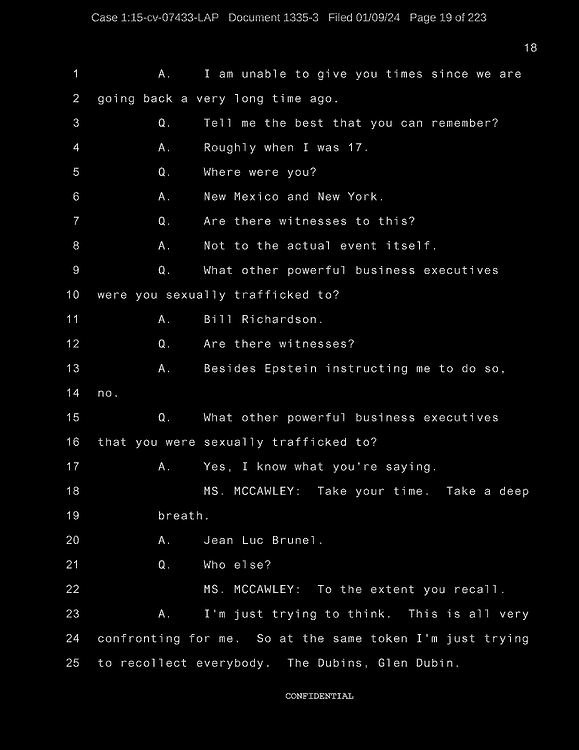 Case 1:15-cv-07433-LAP Document 1335-3 Filed 01/09/24 Page 19 of 223

18

1 A. I am unable to give you times since we are

2 going back a very long time ago.

3 Q. Tell me the best that you can remember?

4 A. Roughly when I was 17.

5 Q. Where were you?

6 A. New Mexico and New York.

7 Q. Are there witnesses to this?

8 A. Not to the actual event itself.

9 Q. What other powerful business executives

10 were you sexually trafficked to?

11 A. Bill Richardson.

12 Q. Are there witnesses?

13 A. Besides Epstein instructing me to do so,

14 no.

15 Q. What other powerful business executives

16 that you were sexually trafficked to?

17 A. Yes, I know what you're saying.

18 MS. MCCAWLEY: Take your time. Take a deep

19 breath.

20 A. Jean Luc Brunel.

21 Q. Who else?

22 MS. MCCAWLEY: To the extent you recall.

23 A. I'm just trying to think. This is all very

24 confronting for me. So at the same token I'm just trying

25 to recollect everybody. The Dubins, Glen Dubin.

CONFIDENTIAL